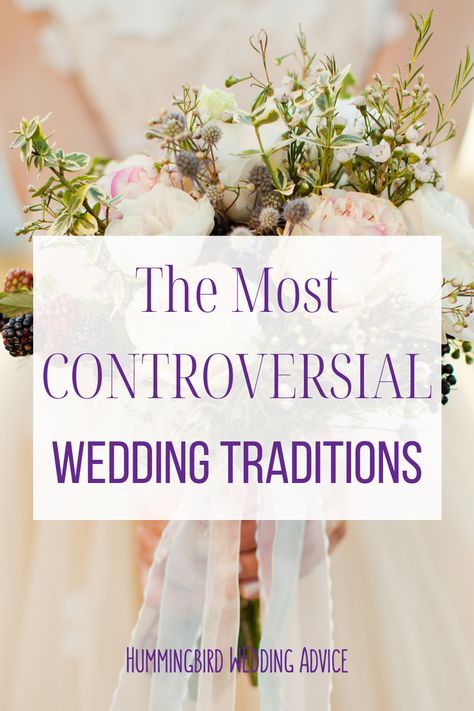 The Most
CONTROVERSIAL
WEDDING TRADITIONS

HUMMINGBIRD WEDDING ADVICE